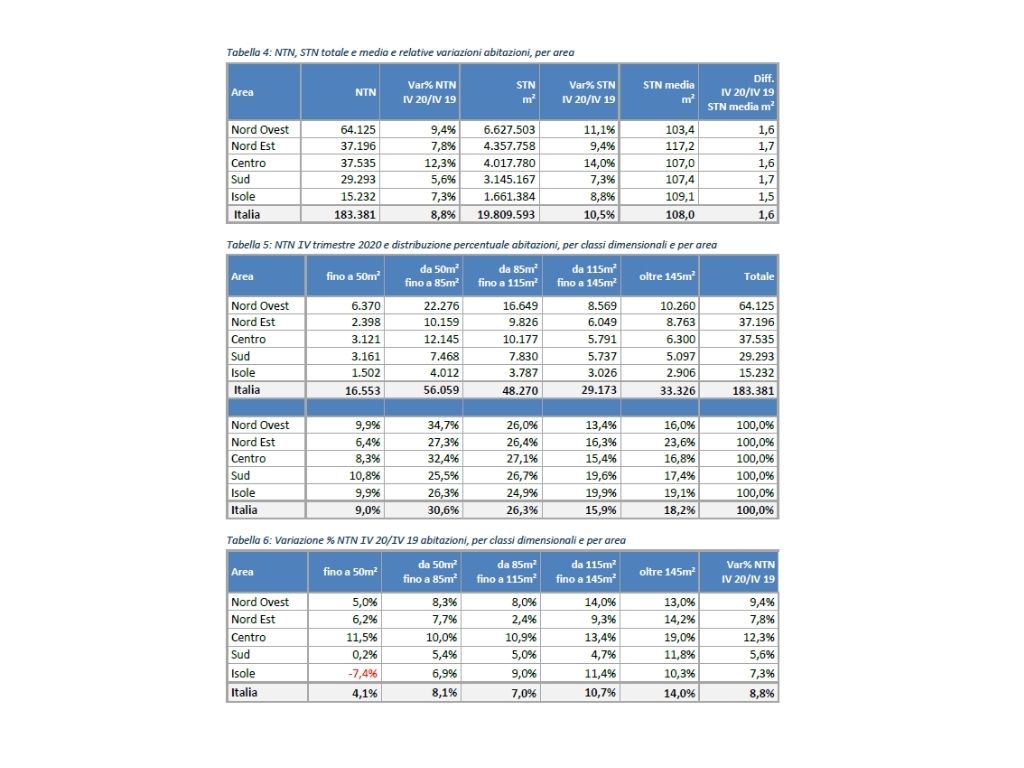 Tabella 4: NTN, STN totale e media e relative variazioni abitazioni, per area

| Area | NTN | Var% NTN IV 20/IV 19 | STN $m^2$ | Var% STN IV 20/IV 19 | STN media $m^2$ | Diff. IV 20/IV 19 STN media $m^2$ |
|---|---|---|---|---|---|---|
| Nord Ovest | 64.125 | 9,4% | 6.627.503 | 11,1% | 103,4 | 1,6 |
| Nord Est | 37.196 | 7,8% | 4.357.758 | 9,4% | 117,2 | 1,7 |
| Centro | 37.535 | 12,3% | 4.017.780 | 14,0% | 107,0 | 1,6 |
| Sud | 29.293 | 5,6% | 3.145.167 | 7,3% | 107,4 | 1,7 |
| Isole | 15.232 | 7,3% | 1.661.384 | 8,8% | 109,1 | 1,5 |
| Italia | 183.381 | 8,8% | 19.809.593 | 10,5% | 108,0 | 1,6 |

Tabella 5: NTN IV trimestre 2020 e distribuzione percentuale abitazioni, per classi dimensionali e per area

| Area | fino a $50m^2$ | da $50m^2$ fino a $85m^2$ | da $85m^2$ fino a $115m^2$ | da $115m^2$ fino a $145m^2$ | oltre $145m^2$ | Totale |
|---|---|---|---|---|---|---|
| Nord Ovest | 6.370 | 22.276 | 16.649 | 8.569 | 10.260 | 64.125 |
| Nord Est | 2.398 | 10.159 | 9.826 | 6.049 | 8.763 | 37.196 |
| Centro | 3.121 | 12.145 | 10.177 | 5.791 | 6.300 | 37.535 |
| Sud | 3.161 | 7.468 | 7.830 | 5.737 | 5.097 | 29.293 |
| Isole | 1.502 | 4.012 | 3.787 | 3.026 | 2.906 | 15.232 |
| Italia | 16.553 | 56.059 | 48.270 | 29.173 | 33.326 | 183.381 |
| | | | | | | |
| Nord Ovest | 9,9% | 34,7% | 26,0% | 13,4% | 16,0% | 100,0% |
| Nord Est | 6,4% | 27,3% | 26,4% | 16,3% | 23,6% | 100,0% |
| Centro | 8,3% | 32,4% | 27,1% | 15,4% | 16,8% | 100,0% |
| Sud | 10,8% | 25,5% | 26,7% | 19,6% | 17,4% | 100,0% |
| Isole | 9,9% | 26,3% | 24,9% | 19,9% | 19,1% | 100,0% |
| Italia | 9,0% | 30,6% | 26,3% | 15,9% | 18,2% | 100,0% |

Tabella 6: Variazione % NTN IV 20/IV 19 abitazioni, per classi dimensionali e per area

| Area | fino a $50m^2$ | da $50m^2$ fino a $85m^2$ | da $85m^2$ fino a $115m^2$ | da $115m^2$ fino a $145m^2$ | oltre $145m^2$ | Var% NTN IV 20/IV 19 |
|---|---|---|---|---|---|---|
| Nord Ovest | 5,0% | 8,3% | 8,0% | 14,0% | 13,0% | 9,4% |
| Nord Est | 6,2% | 7,7% | 2,4% | 9,3% | 14,2% | 7,8% |
| Centro | 11,5% | 10,0% | 10,9% | 13,4% | 19,0% | 12,3% |
| Sud | 0,2% | 5,4% | 5,0% | 4,7% | 11,8% | 5,6% |
| Isole | -7,4% | 6,9% | 9,0% | 11,4% | 10,3% | 7,3% |
| Italia | 4,1% | 8,1% | 7,0% | 10,7% | 14,0% | 8,8% |